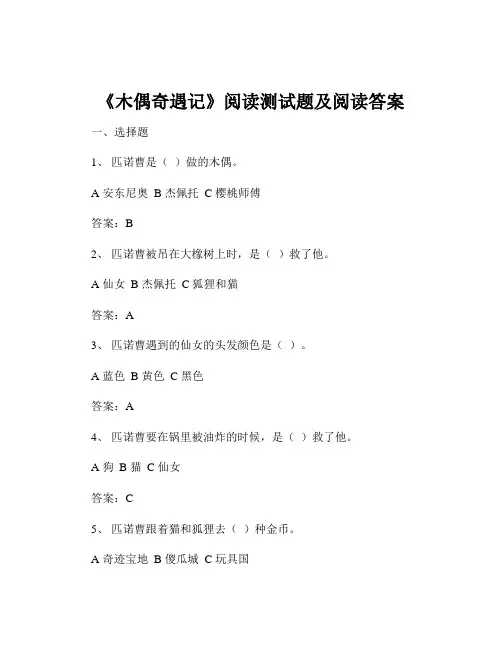 《木偶奇遇记》阅读测试题及阅读答案

一、选择题

1、匹诺曹是（ ）做的木偶。

A 安东尼奥 B 杰佩托 C 樱桃师傅

答案：B

2、匹诺曹被吊在大橡树上时，是（ ）救了他。

A 仙女 B 杰佩托 C 狐狸和猫

答案：A

3、匹诺曹遇到的仙女的头发颜色是（ ）。

A 蓝色 B 黄色 C 黑色

答案：A

4、匹诺曹要在锅里被油炸的时候，是（ ）救了他。

A 狗 B 猫 C 仙女

答案：C

5、匹诺曹跟着猫和狐狸去（ ）种金币。

A 奇迹宝地 B 傻瓜城 C 玩具国